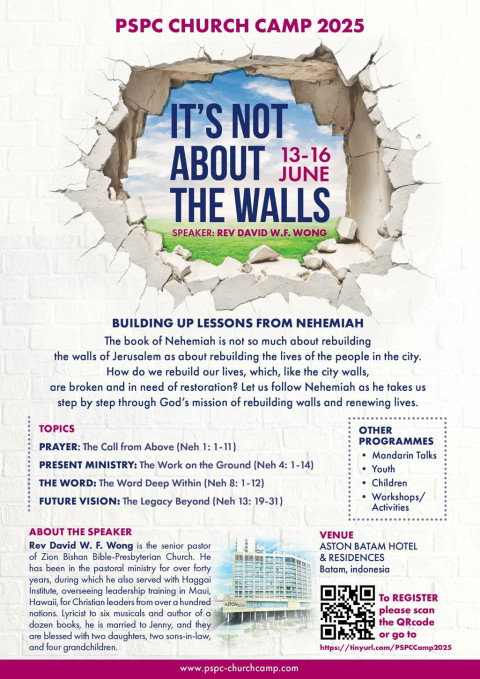 PSPC CHURCH CAMP 2025

IT'S NOT ABOUT THE WALLS

13-16 JUNE

SPEAKER: REV DAVID W.F. WONG

BUILDING UP LESSONS FROM NEHEMIAH

The book of Nehemiah is not so much about rebuilding the walls of Jerusalem as about rebuilding the lives of the people in the city. How do we rebuild our lives, which, like the city walls, are broken and in need of restoration? Let us follow Nehemiah as he takes us step by step through God's mission of rebuilding walls and renewing lives.

TOPICS

PRAYER: The Call from Above (Neh 1: 1-11)

PRESENT MINISTRY: The Work on the Ground (Neh 4: 1-14)

THE WORD: The Word Deep Within (Neh 8: 1-12)

FUTURE VISION: The Legacy Beyond (Neh 13: 19-31)

OTHER PROGRAMMES
• Mandarin Talks
• Youth
• Children
• Workshops/ Activities

ABOUT THE SPEAKER

Rev David W. F. Wong is the senior pastor of Zion Bishan Bible-Presbyterian Church. He has been in the pastoral ministry for over forty years, during which he also served with Haggai Institute, overseeing leadership training in Maui, Hawaii, for Christian leaders from over a hundred nations. Lyricist to six musicals and author of a dozen books, he is married to Jenny, and they are blessed with two daughters, two sons-in-law, and four grandchildren.

ASTON

VENUE
ASTON BATAM HOTEL & RESIDENCES
Batam, indonesia

To REGISTER please scan the QRcode or go to
https://tinyurl.com/PSPCCamp2025

www.pspc-churchcamp.com